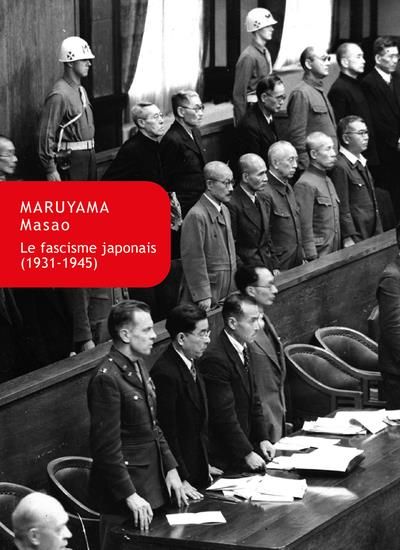 MARUYAMA
Masao

Le fascisme japonais
(1931-1945)